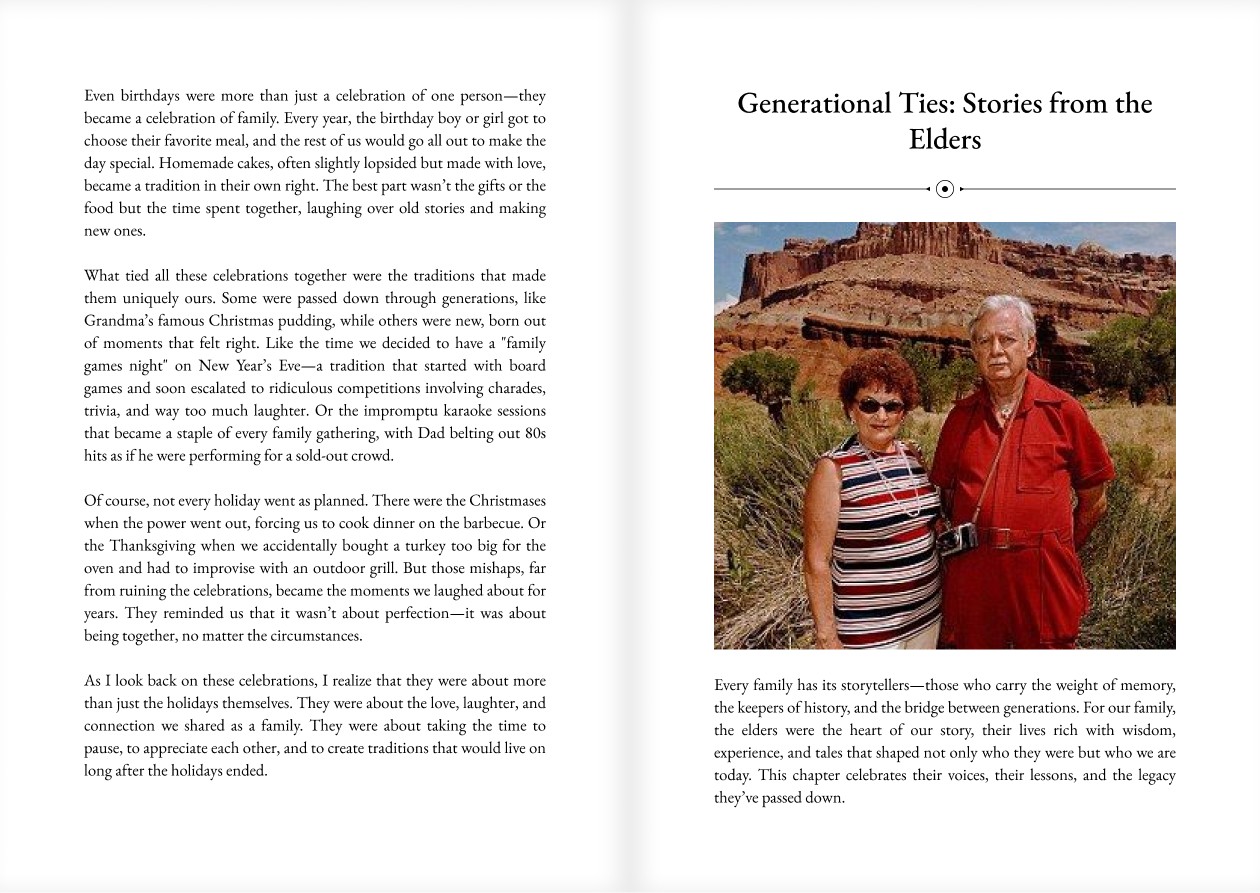 Even birthdays were more than just a celebration of one person—they became a celebration of family. Every year, the birthday boy or girl got to choose their favorite meal, and the rest of us would go all out to make the day special. Homemade cakes, often slightly lopsided but made with love, became a tradition in their own right. The best part wasn't the gifts or the food but the time spent together, laughing over old stories and making new ones.

What tied all these celebrations together were the traditions that made them uniquely ours. Some were passed down through generations, like Grandma's famous Christmas pudding, while others were new, born out of moments that felt right. Like the time we decided to have a "family games night" on New Year's Eve—a tradition that started with board games and soon escalated to ridiculous competitions involving charades, trivia, and way too much laughter. Or the impromptu karaoke sessions that became a staple of every family gathering, with Dad belting out 80s hits as if he were performing for a sold-out crowd.

Of course, not every holiday went as planned. There were the Christmases when the power went out, forcing us to cook dinner on the barbecue. Or the Thanksgiving when we accidentally bought a turkey too big for the oven and had to improvise with an outdoor grill. But those mishaps, far from ruining the celebrations, became the moments we laughed about for years. They reminded us that it wasn't about perfection—it was about being together, no matter the circumstances.

As I look back on these celebrations, I realize that they were about more than just the holidays themselves. They were about the love, laughter, and connection we shared as a family. They were about taking the time to pause, to appreciate each other, and to create traditions that would live on long after the holidays ended.

Generational Ties: Stories from the Elders

Every family has its storytellers—those who carry the weight of memory, the keepers of history, and the bridge between generations. For our family, the elders were the heart of our story, their lives rich with wisdom, experience, and tales that shaped not only who they were but who we are today. This chapter celebrates their voices, their lessons, and the legacy they've passed down.